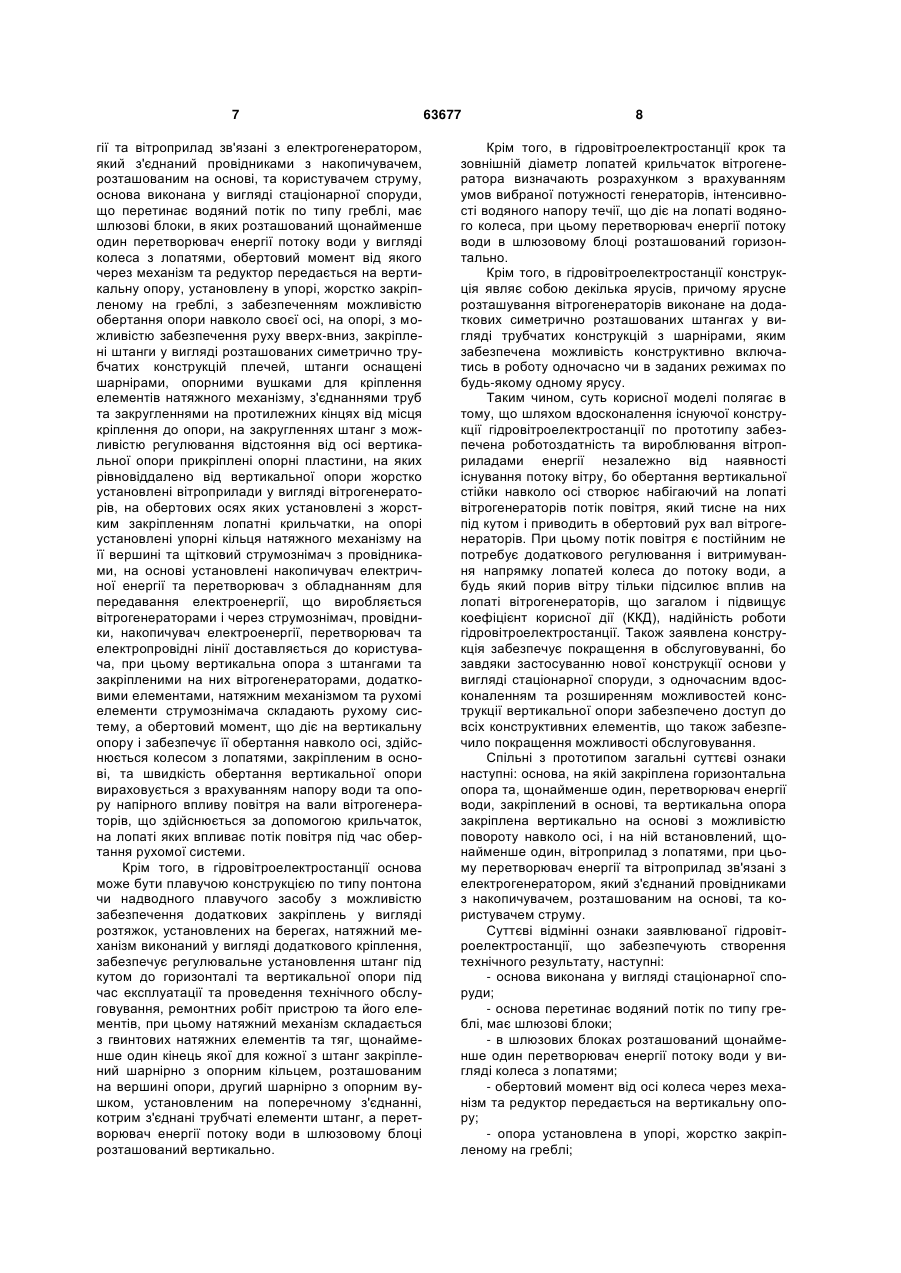 7 63677 8

гії та вітроприлад зв'язані з електрогенератором, який з'єднаний провідниками з накопичувачем, розташованим на основі, та користувачем струму, основа виконана у вигляді стаціонарної споруди, що перетинає водяний потік по типу греблі, має шлюзові блоки, в яких розташований щонайменше один перетворювач енергії потоку води у вигляді колеса з лопатями, обертовий момент від якого через механізм та редуктор передається на вертикальну опору, установлену в упорі, жорстко закріпленому на греблі, з забезпеченням можливістю обертання опори навколо своєї осі, на опорі, з можливістю забезпечення руху вверх-вниз, закріплені штанги у вигляді розташованих симетрично трубчатих конструкцій плечей, штанги оснащені шарнірами, опорними вушками для кріплення елементів натяжного механізму, з'єднаннями труб та закругленнями на протилежних кінцях від місця кріплення до опори, на закругленнях штанг з можливістю регулювання відстояння від осі вертикальної опори прикріплені опорні пластини, на яких рівновіддалено від вертикальної опори жорстко установлені вітроприлади у вигляді вітрогенераторів, на обертових осях яких установлені з жорстким закріпленням лопатні крильчатки, на опорі установлені упорні кільця натяжного механізму на її вершині та щітковий струмознімач з провідниками, на основі установлені накопичувач електричної енергії та перетворювач з обладнанням для передавання електроенергії, що виробляється вітрогенераторами і через струмознімач, провідники, накопичувач електроенергії, перетворювач та електропровідні лінії доставляється до користувача, при цьому вертикальна опора з штангами та закріпленими на них вітрогенераторами, додатковими елементами, натяжним механізмом та рухомі елементи струмознімача складають рухому систему, а обертовий момент, що діє на вертикальну опору і забезпечує її обертання навколо осі, здійснюється колесом з лопатями, закріпленим в основі, та швидкість обертання вертикальної опори вираховується з врахуванням напору води та опору напірного впливу повітря на вали вітрогенераторів, що здійснюється за допомогою крильчаток, на лопаті яких впливає потік повітря під час обертання рухомої системи.

Крім того, в гідровітроелектростанції основа може бути плавучою конструкцією по типу понтона чи надводного плавучого засобу з можливістю забезпечення додаткових закріплень у вигляді розтяжок, установлених на берегах, натяжний механізм виконаний у вигляді додаткового кріплення, забезпечує регулювальне установлення штанг під кутом до горизонталі та вертикальної опори під час експлуатації та проведення технічного обслуговування, ремонтних робіт пристрою та його елементів, при цьому натяжний механізм складається з гвинтових натяжних елементів та тяг, щонайменше один кінець якої для кожної з штанг закріплений шарнірно з опорним кільцем, розташованим на вершині опори, другий шарнірно з опорним вушком, установленим на поперечному з'єднанні, котрим з'єднані трубчаті елементи штанг, а перетворювач енергії потоку води в шлюзовому блоці розташований вертикально.

Крім того, в гідровітроелектростанції крок та зовнішній діаметр лопатей крильчаток вітрогенератора визначають розрахунком з врахуванням умов вибраної потужності генераторів, інтенсивності водяного напору течії, що діє на лопаті водяного колеса, при цьому перетворювач енергії потоку води в шлюзовому блоці розташований горизонтально.

Крім того, в гідровітроелектростанції конструкція являє собою декілька ярусів, причому ярусне розташування вітрогенераторів виконане на додаткових симетрично розташованих штангах у вигляді трубчатих конструкцій з шарнірами, яким забезпечена можливість конструктивно включатись в роботу одночасно чи в заданих режимах по будь-якому одному ярусу.

Таким чином, суть корисної моделі полягає в тому, що шляхом вдосконалення існуючої конструкції гідровітроелектростанції по прототипу забезпечена роботоздатність та вироблювання вітроприладами енергії незалежно від наявності існування потоку вітру, бо обертання вертикальної стійки навколо осі створює набігаючий на лопаті вітрогенераторів потік повітря, який тисне на них під кутом і приводить в обертовий рух вал вітрогенераторів. При цьому потік повітря є постійним не потребує додаткового регулювання і витримування напрямку лопатей колеса до потоку води, а будь який порив вітру тільки підсилює вплив на лопаті вітрогенераторів, що загалом і підвищує коефіцієнт корисної дії (ККД), надійність роботи гідровітроелектростанції. Також заявлена конструкція забезпечує покращення в обслуговуванні, бо завдяки застосуванню нової конструкції основи у вигляді стаціонарної споруди, з одночасним вдосконаленням та розширенням можливостей конструкції вертикальної опори забезпечено доступ до всіх конструктивних елементів, що також забезпечило покращення можливості обслуговування.

Спільні з прототипом загальні суттєві ознаки наступні: основа, на якій закріплена горизонтальна опора та, щонайменше один, перетворювач енергії води, закріплений в основі, та вертикальна опора закріплена вертикально на основі з можливістю повороту навколо осі, і на ній встановлений, щонайменше один, вітроприлад з лопатями, при цьому перетворювач енергії та вітроприлад зв'язані з електрогенератором, який з'єднаний провідниками з накопичувачем, розташованим на основі, та користувачем струму.

Суттєві відмінні ознаки заявлюваної гідровітроелектростанції, що забезпечують створення технічного результату, наступні:

- основа виконана у вигляді стаціонарної споруди;

- основа перетинає водяний потік по типу греблі, має шлюзові блоки;

- в шлюзових блоках розташований щонайменше один перетворювач енергії потоку води у вигляді колеса з лопатями;

- обертовий момент від осі колеса через механізм та редуктор передається на вертикальну опору;

- опора установлена в упорі, жорстко закріпленому на греблі;